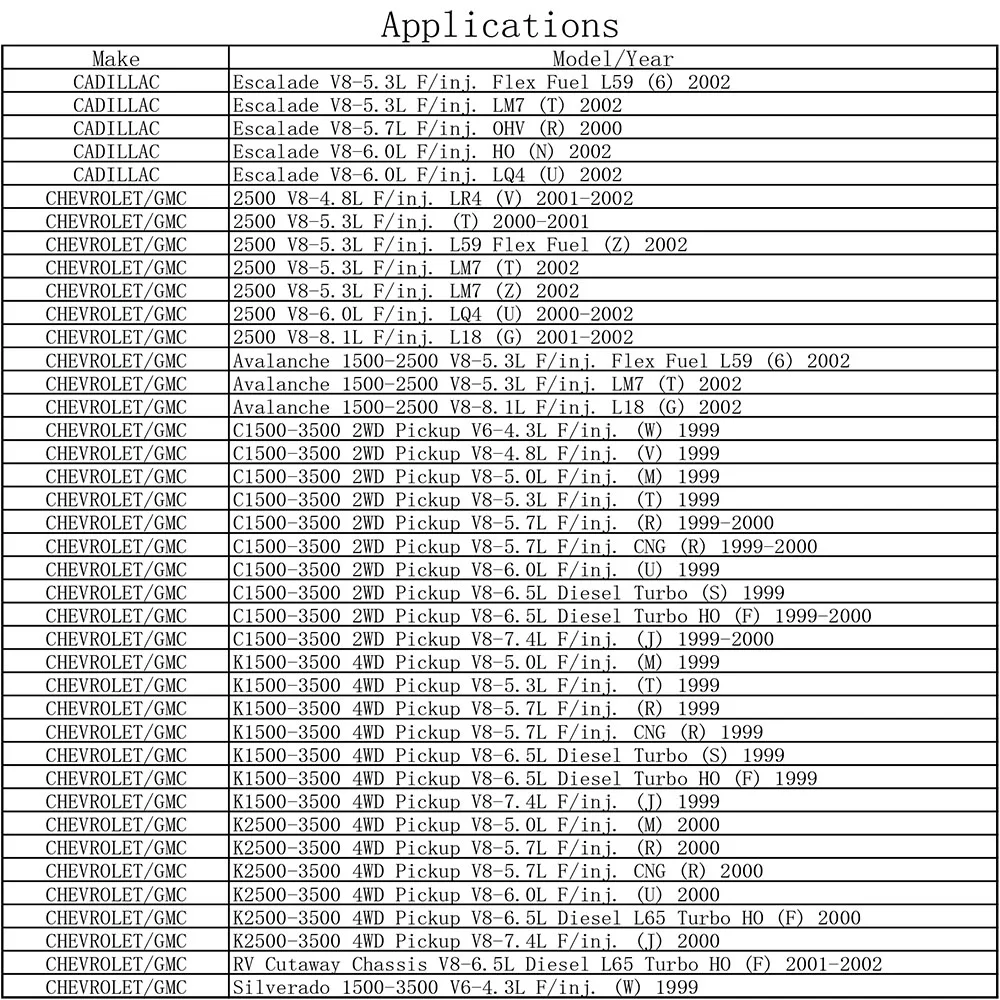 Applications

| Make | Model/Year |
|---|---|
| CADILLAC | Escalade V8-5.3L F/inj. Flex Fuel L59 (6) 2002 |
| CADILLAC | Escalade V8-5.3L F/inj. LM7 (T) 2002 |
| CADILLAC | Escalade V8-5.7L F/inj. OHV (R) 2000 |
| CADILLAC | Escalade V8-6.0L F/inj. HO (N) 2002 |
| CADILLAC | Escalade V8-6.0L F/inj. LQ4 (U) 2002 |
| CHEVROLET/GMC | 2500 V8-4.8L F/inj. LR4 (V) 2001-2002 |
| CHEVROLET/GMC | 2500 V8-5.3L F/inj. (T) 2000-2001 |
| CHEVROLET/GMC | 2500 V8-5.3L F/inj. L59 Flex Fuel (Z) 2002 |
| CHEVROLET/GMC | 2500 V8-5.3L F/inj. LM7 (T) 2002 |
| CHEVROLET/GMC | 2500 V8-5.3L F/inj. LM7 (Z) 2002 |
| CHEVROLET/GMC | 2500 V8-6.0L F/inj. LQ4 (U) 2000-2002 |
| CHEVROLET/GMC | 2500 V8-8.1L F/inj. L18 (G) 2001-2002 |
| CHEVROLET/GMC | Avalanche 1500-2500 V8-5.3L F/inj. Flex Fuel L59 (6) 2002 |
| CHEVROLET/GMC | Avalanche 1500-2500 V8-5.3L F/inj. LM7 (T) 2002 |
| CHEVROLET/GMC | Avalanche 1500-2500 V8-8.1L F/inj. L18 (G) 2002 |
| CHEVROLET/GMC | C1500-3500 2WD Pickup V6-4.3L F/inj. (W) 1999 |
| CHEVROLET/GMC | C1500-3500 2WD Pickup V8-4.8L F/inj. (V) 1999 |
| CHEVROLET/GMC | C1500-3500 2WD Pickup V8-5.0L F/inj. (M) 1999 |
| CHEVROLET/GMC | C1500-3500 2WD Pickup V8-5.3L F/inj. (T) 1999 |
| CHEVROLET/GMC | C1500-3500 2WD Pickup V8-5.7L F/inj. (R) 1999-2000 |
| CHEVROLET/GMC | C1500-3500 2WD Pickup V8-5.7L F/inj. CNG (R) 1999-2000 |
| CHEVROLET/GMC | C1500-3500 2WD Pickup V8-6.0L F/inj. (U) 1999 |
| CHEVROLET/GMC | C1500-3500 2WD Pickup V8-6.5L Diesel Turbo (S) 1999 |
| CHEVROLET/GMC | C1500-3500 2WD Pickup V8-6.5L Diesel Turbo HO (F) 1999-2000 |
| CHEVROLET/GMC | C1500-3500 2WD Pickup V8-7.4L F/inj. (J) 1999-2000 |
| CHEVROLET/GMC | K1500-3500 4WD Pickup V8-5.0L F/inj. (M) 1999 |
| CHEVROLET/GMC | K1500-3500 4WD Pickup V8-5.3L F/inj. (T) 1999 |
| CHEVROLET/GMC | K1500-3500 4WD Pickup V8-5.7L F/inj. (R) 1999 |
| CHEVROLET/GMC | K1500-3500 4WD Pickup V8-5.7L F/inj. CNG (R) 1999 |
| CHEVROLET/GMC | K1500-3500 4WD Pickup V8-6.5L Diesel Turbo (S) 1999 |
| CHEVROLET/GMC | K1500-3500 4WD Pickup V8-6.5L Diesel Turbo HO (F) 1999 |
| CHEVROLET/GMC | K1500-3500 4WD Pickup V8-7.4L F/inj. (J) 1999 |
| CHEVROLET/GMC | K2500-3500 4WD Pickup V8-5.0L F/inj. (M) 2000 |
| CHEVROLET/GMC | K2500-3500 4WD Pickup V8-5.7L F/inj. (R) 2000 |
| CHEVROLET/GMC | K2500-3500 4WD Pickup V8-5.7L F/inj. CNG (R) 2000 |
| CHEVROLET/GMC | K2500-3500 4WD Pickup V8-6.0L F/inj. (U) 2000 |
| CHEVROLET/GMC | K2500-3500 4WD Pickup V8-6.5L Diesel L65 Turbo HO (F) 2000 |
| CHEVROLET/GMC | K2500-3500 4WD Pickup V8-7.4L F/inj. (J) 2000 |
| CHEVROLET/GMC | RV Cutaway Chassis V8-6.5L Diesel L65 Turbo HO (F) 2001-2002 |
| CHEVROLET/GMC | Silverado 1500-3500 V6-4.3L F/inj. (W) 1999 |